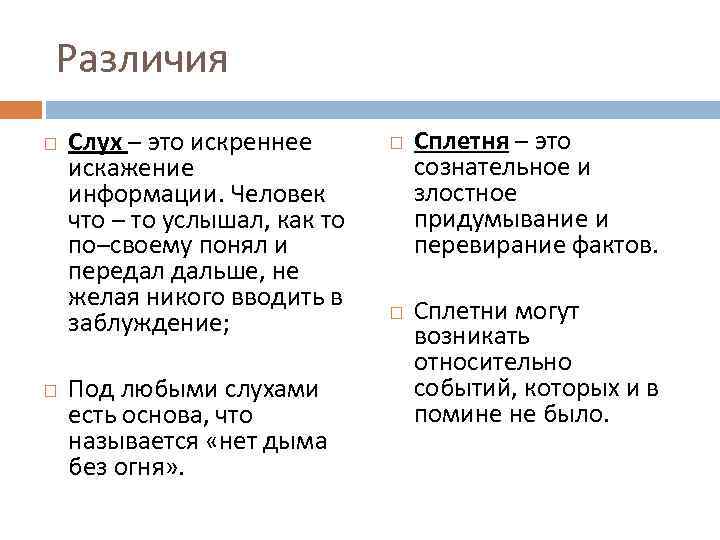 Различия

Слух – это искреннее искажение информации. Человек что – то услышал, как то по–своему понял и передал дальше, не желая никого вводить в заблуждение;

Под любыми слухами есть основа, что называется «нет дыма без огня».

Сплетня – это сознательное и злостное придумывание и перевирание фактов.

Сплетни могут возникать относительно событий, которых и в помине не было.